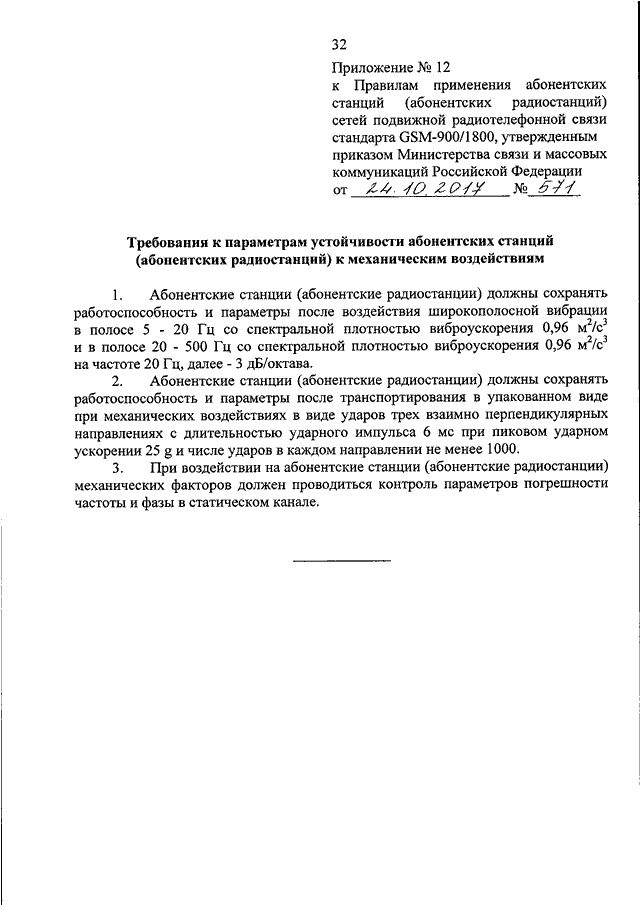 32

Приложение № 12
к Правилам применения абонентских станций (абонентских радиостанций) сетей подвижной радиотелефонной связи стандарта GSM-900/1800, утвержденным приказом Министерства связи и массовых коммуникаций Российской Федерации
от 24.10.2017 № 571

Требования к параметрам устойчивости абонентских станций (абонентских радиостанций) к механическим воздействиям

1. Абонентские станции (абонентские радиостанции) должны сохранять работоспособность и параметры после воздействия широкополосной вибрации в полосе 5 - 20 Гц со спектральной плотностью виброускорения 0,96 $м^2/с^3$ и в полосе 20 - 500 Гц со спектральной плотностью виброускорения 0,96 $м^2/с^3$ на частоте 20 Гц, далее - 3 дБ/октава.

2. Абонентские станции (абонентские радиостанции) должны сохранять работоспособность и параметры после транспортирования в упакованном виде при механических воздействиях в виде ударов трех взаимно перпендикулярных направлениях с длительностью ударного импульса 6 мс при пиковом ударном ускорении 25 g и числе ударов в каждом направлении не менее 1000.

3. При воздействии на абонентские станции (абонентские радиостанции) механических факторов должен проводиться контроль параметров погрешности частоты и фазы в статическом канале.